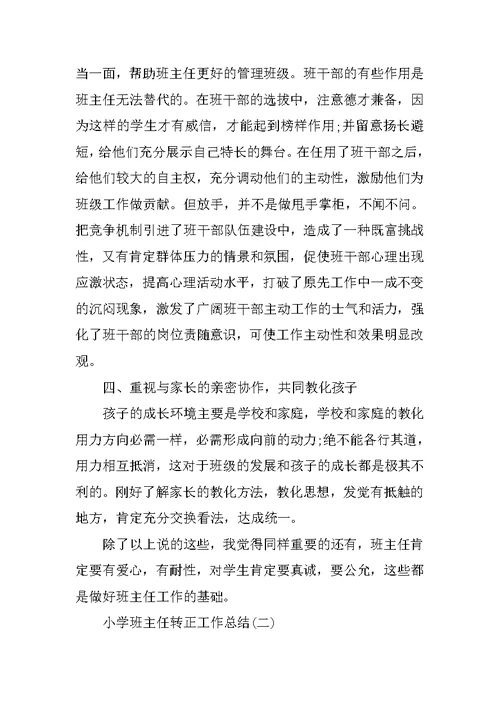 当一面，帮助班主任更好的管理班级。班干部的有些作用是班主任无法替代的。在班干部的选拔中，注意德才兼备，因为这样的学生才有威信，才能起到榜样作用;并留意扬长避短，给他们充分展示自己特长的舞台。在任用了班干部之后，给他们较大的自主权，充分调动他们的主动性，激励他们为班级工作做贡献。但放手，并不是做甩手掌柜，不闻不问。把竞争机制引进了班干部队伍建设中，造成了一种既富挑战性，又有肯定群体压力的情景和氛围，促使班干部心理出现应激状态，提高心理活动水平，打破了原先工作中一成不变的沉闷现象，激发了广阔班干部主动工作的士气和活力，强化了班干部的岗位责随意识，可使工作主动性和效果明显改观。

四、重视与家长的亲密协作，共同教化孩子

孩子的成长环境主要是学校和家庭，学校和家庭的教化用力方向必需一样，必需形成向前的动力;绝不能各行其道，用力相互抵消，这对于班级的发展和孩子的成长都是极其不利的。刚好了解家长的教化方法，教化思想，发觉有抵触的地方，肯定充分交换看法，达成统一。

除了以上说的这些，我觉得同样重要的还有，班主任肯定要有爱心，有耐性，对学生肯定要真诚，要公允，这些都是做好班主任工作的基础。

小学班主任转正工作总结(二)